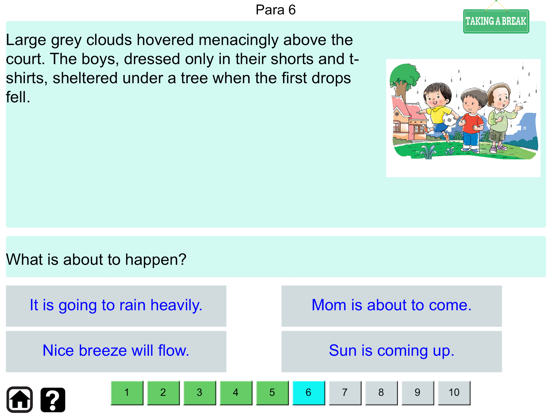 Para 6

TAKING A BREAK

Large grey clouds hovered menacingly above the court. The boys, dressed only in their shorts and t-shirts, sheltered under a tree when the first drops fell.

What is about to happen?

It is going to rain heavily.

Mom is about to come.

Nice breeze will flow.

Sun is coming up.

?

1 2 3 4 5 6 7 8 9 10